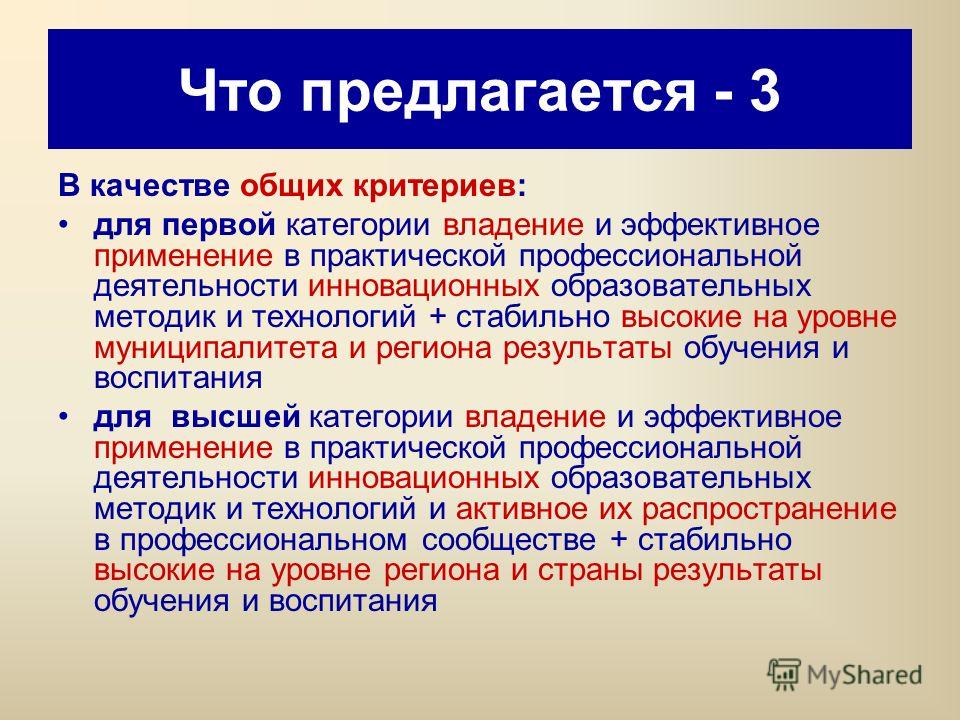 Что предлагается - 3

В качестве общих критериев:

• для первой категории владение и эффективное применение в практической профессиональной деятельности инновационных образовательных методик и технологий + стабильно высокие на уровне муниципалитета и региона результаты обучения и воспитания

• для высшей категории владение и эффективное применение в практической профессиональной деятельности инновационных образовательных методик и технологий и активное их распространение в профессиональном сообществе + стабильно высокие на уровне региона и страны результаты обучения и воспитания

MyShared